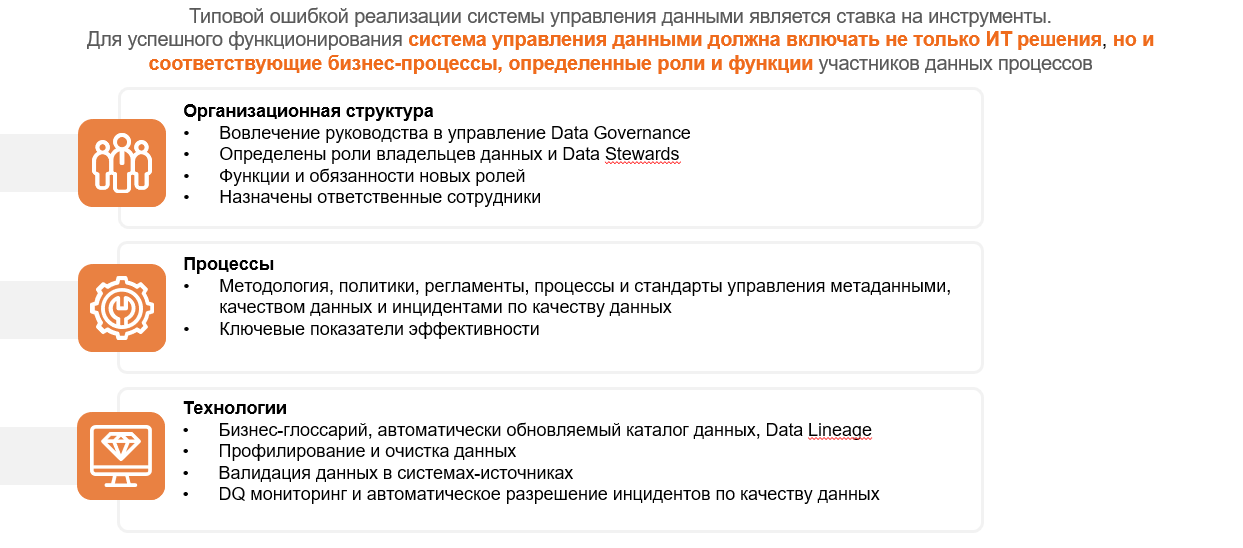 Типовой ошибкой реализации системы управления данными является ставка на инструменты. Для успешного функционирования система управления данными должна включать не только ИТ решения, но и соответствующие бизнес-процессы, определенные роли и функции участников данных процессов

Организационная структура
• Вовлечение руководства в управление Data Governance
• Определены роли владельцев данных и Data Stewards
• Функции и обязанности новых ролей
• Назначены ответственные сотрудники

Процессы
• Методология, политики, регламенты, процессы и стандарты управления метаданными, качеством данных и инцидентами по качеству данных
• Ключевые показатели эффективности

Технологии
• Бизнес-глоссарий, автоматически обновляемый каталог данных, Data Lineage
• Профилирование и очистка данных
• Валидация данных в системах-источниках
• DQ мониторинг и автоматическое разрешение инцидентов по качеству данных